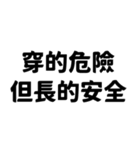 穿的危險
但長的安全